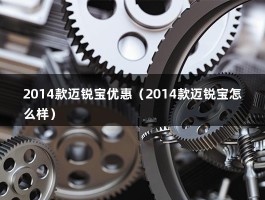 2014款迈锐宝优惠（2014款迈锐宝怎么样）